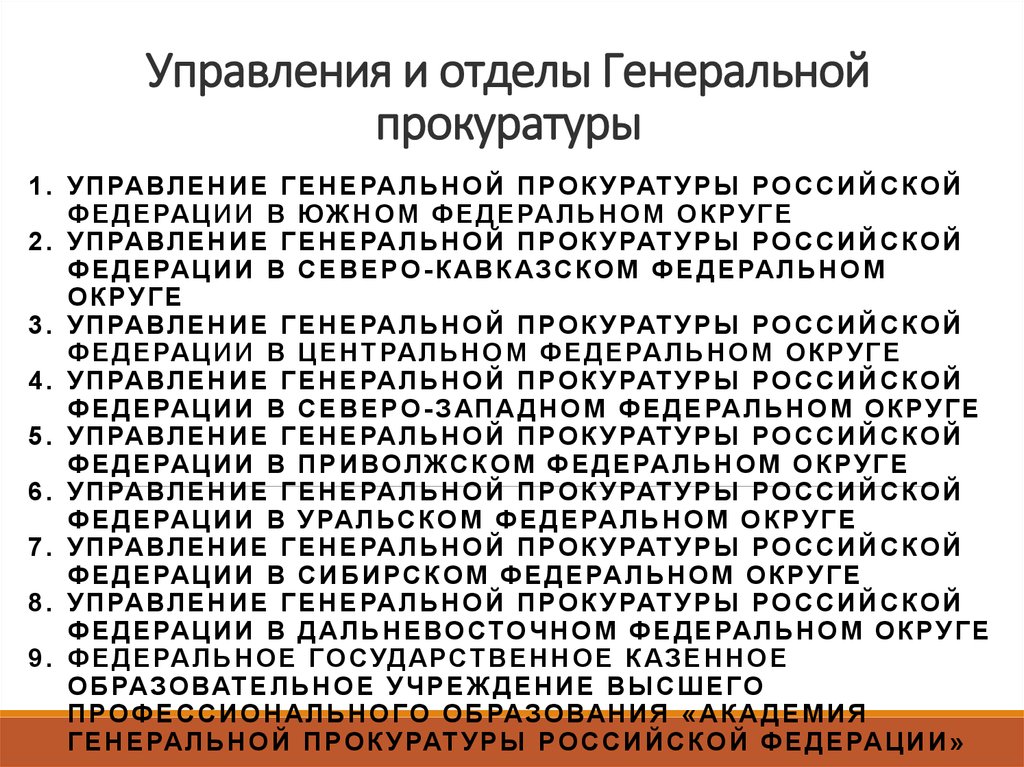 Управления и отделы Генеральной прокуратуры

1. УПРАВЛЕНИЕ ГЕНЕРАЛЬНОЙ ПРОКУРАТУРЫ РОССИЙСКОЙ ФЕДЕРАЦИИ В ЮЖНОМ ФЕДЕРАЛЬНОМ ОКРУГЕ
2. УПРАВЛЕНИЕ ГЕНЕРАЛЬНОЙ ПРОКУРАТУРЫ РОССИЙСКОЙ ФЕДЕРАЦИИ В СЕВЕРО-КАВКАЗСКОМ ФЕДЕРАЛЬНОМ ОКРУГЕ
3. УПРАВЛЕНИЕ ГЕНЕРАЛЬНОЙ ПРОКУРАТУРЫ РОССИЙСКОЙ ФЕДЕРАЦИИ В ЦЕНТРАЛЬНОМ ФЕДЕРАЛЬНОМ ОКРУГЕ
4. УПРАВЛЕНИЕ ГЕНЕРАЛЬНОЙ ПРОКУРАТУРЫ РОССИЙСКОЙ ФЕДЕРАЦИИ В СЕВЕРО-ЗАПАДНОМ ФЕДЕРАЛЬНОМ ОКРУГЕ
5. УПРАВЛЕНИЕ ГЕНЕРАЛЬНОЙ ПРОКУРАТУРЫ РОССИЙСКОЙ ФЕДЕРАЦИИ В ПРИВОЛЖСКОМ ФЕДЕРАЛЬНОМ ОКРУГЕ
6. УПРАВЛЕНИЕ ГЕНЕРАЛЬНОЙ ПРОКУРАТУРЫ РОССИЙСКОЙ ФЕДЕРАЦИИ В УРАЛЬСКОМ ФЕДЕРАЛЬНОМ ОКРУГЕ
7. УПРАВЛЕНИЕ ГЕНЕРАЛЬНОЙ ПРОКУРАТУРЫ РОССИЙСКОЙ ФЕДЕРАЦИИ В СИБИРСКОМ ФЕДЕРАЛЬНОМ ОКРУГЕ
8. УПРАВЛЕНИЕ ГЕНЕРАЛЬНОЙ ПРОКУРАТУРЫ РОССИЙСКОЙ ФЕДЕРАЦИИ В ДАЛЬНЕВОСТОЧНОМ ФЕДЕРАЛЬНОМ ОКРУГЕ
9. ФЕДЕРАЛЬНОЕ ГОСУДАРСТВЕННОЕ КАЗЕННОЕ ОБРАЗОВАТЕЛЬНОЕ УЧРЕЖДЕНИЕ ВЫСШЕГО ПРОФЕССИОНАЛЬНОГО ОБРАЗОВАНИЯ «АКАДЕМИЯ ГЕНЕРАЛЬНОЙ ПРОКУРАТУРЫ РОССИЙСКОЙ ФЕДЕРАЦИИ»